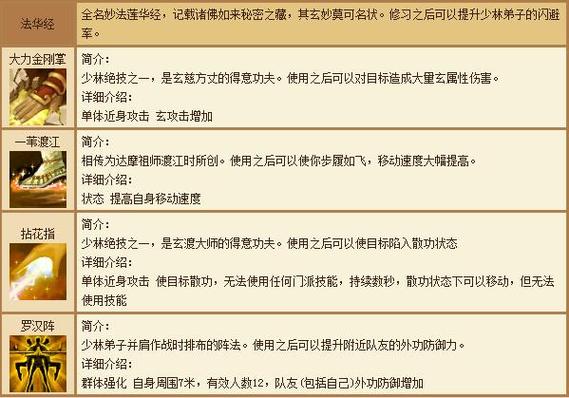 | 法华经 | 全名妙法莲华经，记载诸佛如来秘密之藏，其玄妙莫可名状。修习之后可以提升少林弟子的闪避率。 |
|---|---|
| 大力金刚掌 | 简介：<br>少林绝技之一，是玄慈方丈的得意功夫。使用之后可以对目标造成大量玄属性伤害。<br>详细介绍：<br>单体近身攻击 玄攻击增加 |
| 一苇渡江 | 简介：<br>相传为达摩祖师渡江时所创。使用之后可以使你步履如飞，移动速度大幅提高。<br>详细介绍：<br>状态 提高自身移动速度 |
| 拈花指 | 简介：<br>少林绝技之一，是玄渡大师的得意功夫。使用之后可以使目标陷入散功状态<br>详细介绍：<br>单体近身攻击 使目标散功，无法使用任何门派技能，持续数秒，散功状态下可以移动，但无法使用技能 |
| 罗汉阵 | 简介：<br>少林弟子并肩作战时排布的阵法。使用之后可以提升附近队友的外功防御力。<br>详细介绍：<br>群体强化 自身周围7米，有效人数12，队友(包括自己)外功防御增加 |